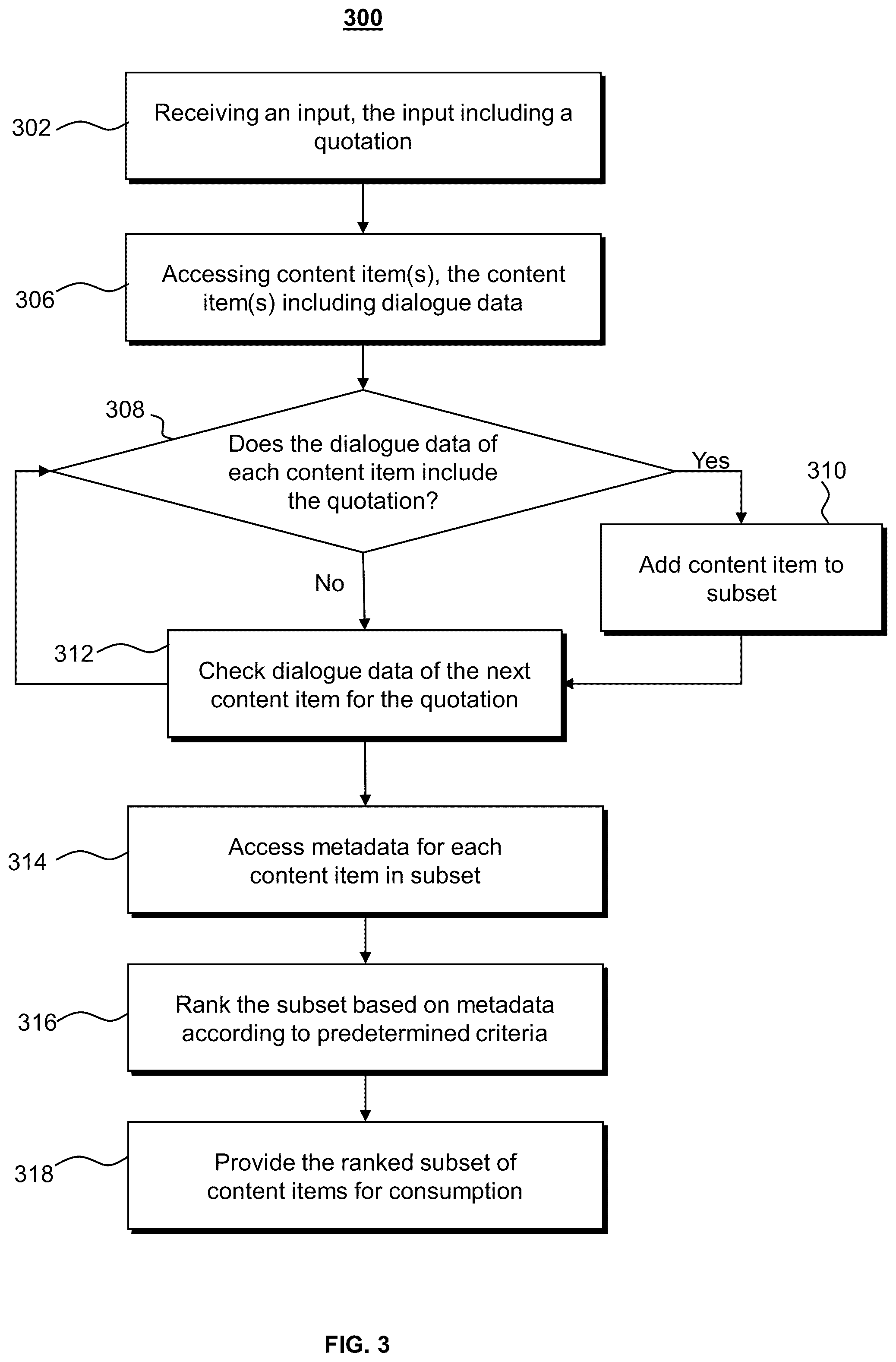 300

302

Receiving an input, the input including a quotation

306

Accessing content item(s), the content item(s) including dialogue data

308

Does the dialogue data of each content item include the quotation?

Yes

310

Add content item to subset

No

312

Check dialogue data of the next content item for the quotation

314

Access metadata for each content item in subset

316

Rank the subset based on metadata according to predetermined criteria

318

Provide the ranked subset of content items for consumption

FIG. 3